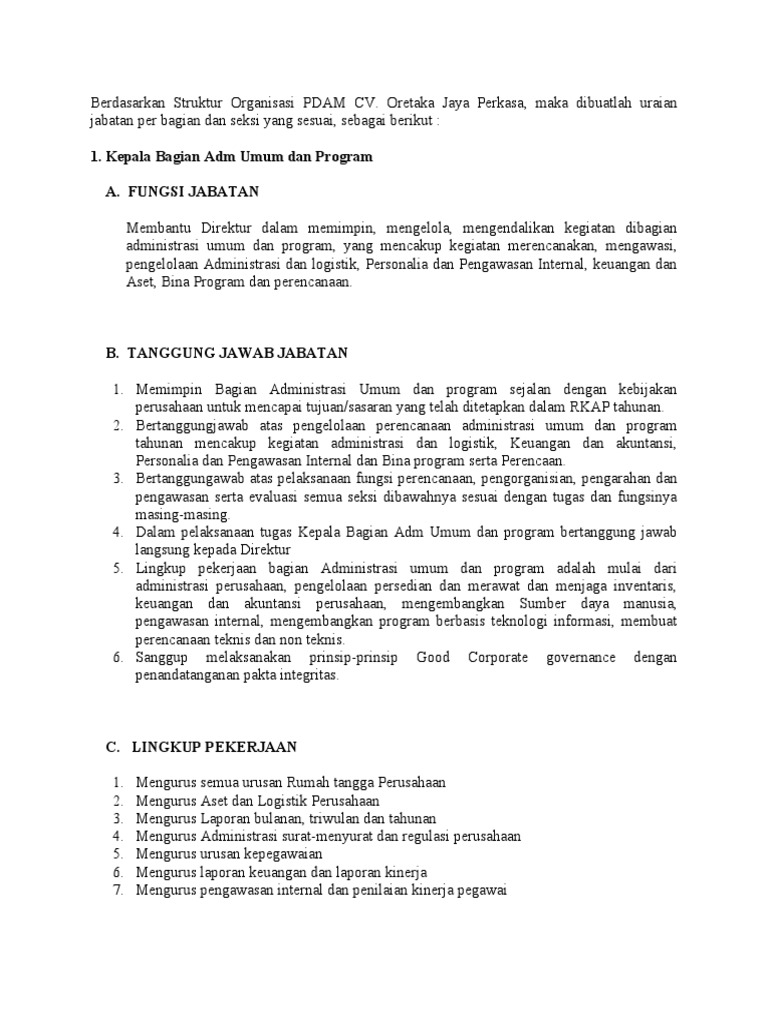 Berdasarkan Struktur Organisasi PDAM CV. Oretaka Jaya Perkasa, maka dibuatlah uraian jabatan per bagian dan seksi yang sesuai, sebagai berikut :

1. Kepala Bagian Adm Umum dan Program

A. FUNGSI JABATAN

Membantu Direktur dalam memimpin, mengelola, mengendalikan kegiatan dibagian administrasi umum dan program, yang mencakup kegiatan merencanakan, mengawasi, pengelolaan Administrasi dan logistik, Personalia dan Pengawasan Internal, keuangan dan Aset, Bina Program dan perencanaan.

B. TANGGUNG JAWAB JABATAN

1. Memimpin Bagian Administrasi Umum dan program sejalan dengan kebijakan perusahaan untuk mencapai tujuan/sasaran yang telah ditetapkan dalam RKAP tahunan.
2. Bertanggungjawab atas pengelolaan perencanaan administrasi umum dan program tahunan mencakup kegiatan administrasi dan logistik, Keuangan dan akuntansi, Personalia dan Pengawasan Internal dan Bina program serta Perencaan.
3. Bertanggungawab atas pelaksanaan fungsi perencanaan, pengorganisian, pengarahan dan pengawasan serta evaluasi semua seksi dibawahnya sesuai dengan tugas dan fungsinya masing-masing.
4. Dalam pelaksanaan tugas Kepala Bagian Adm Umum dan program bertanggung jawab langsung kepada Direktur
5. Lingkup pekerjaan bagian Administrasi umum dan program adalah mulai dari administrasi perusahaan, pengelolaan persedian dan merawat dan menjaga inventaris, keuangan dan akuntansi perusahaan, mengembangkan Sumber daya manusia, pengawasan internal, mengembangkan program berbasis teknologi informasi, membuat perencanaan teknis dan non teknis.
6. Sanggup melaksanakan prinsip-prinsip Good Corporate governance dengan penandatanganan pakta integritas.

C. LINGKUP PEKERJAAN

1. Mengurus semua urusan Rumah tangga Perusahaan
2. Mengurus Aset dan Logistik Perusahaan
3. Mengurus Laporan bulanan, triwulan dan tahunan
4. Mengurus Administrasi surat-menyurat dan regulasi perusahaan
5. Mengurus urusan kepegawaian
6. Mengurus laporan keuangan dan laporan kinerja
7. Mengurus pengawasan internal dan penilaian kinerja pegawai